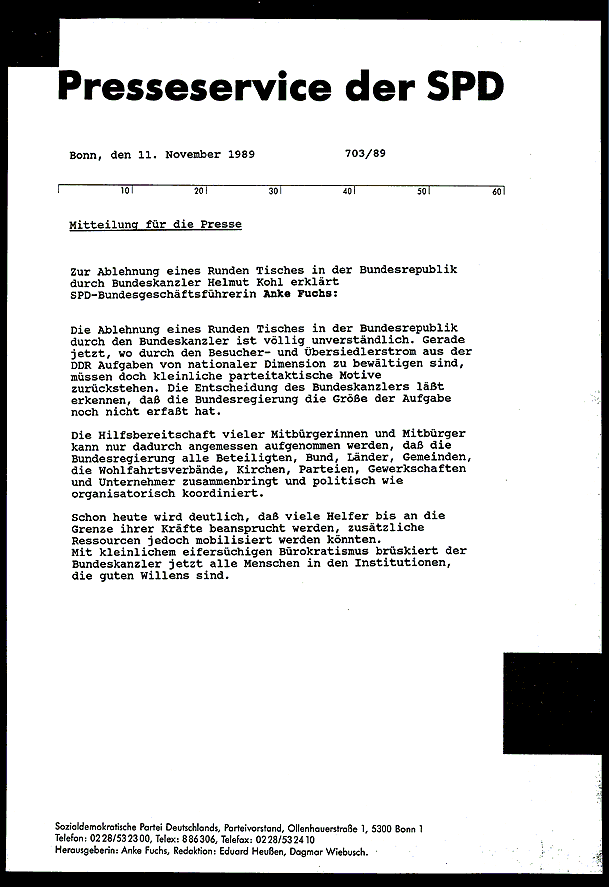 Presseservice der SPD

Bonn, den 11. November 1989 703/89

10 20 30 40 50 60

Mitteilung für die Presse

Zur Ablehnung eines Runden Tisches in der Bundesrepublik durch Bundeskanzler Helmut Kohl erklärt SPD-Bundesgeschäftsführerin Anke Fuchs:

Die Ablehnung eines Runden Tisches in der Bundesrepublik durch den Bundeskanzler ist völlig unverständlich. Gerade jetzt, wo durch den Besucher- und Übersiedlerstrom aus der DDR Aufgaben von nationaler Dimension zu bewältigen sind, müssen doch kleinliche parteitaktische Motive zurückstehen. Die Entscheidung des Bundeskanzlers läßt erkennen, daß die Bundesregierung die Größe der Aufgabe noch nicht erfaßt hat.

Die Hilfsbereitschaft vieler Mitbürgerinnen und Mitbürger kann nur dadurch angemessen aufgenommen werden, daß die Bundesregierung alle Beteiligten, Bund, Länder, Gemeinden, die Wohlfahrtsverbände, Kirchen, Parteien, Gewerkschaften und Unternehmer zusammenbringt und politisch wie organisatorisch koordiniert.

Schon heute wird deutlich, daß viele Helfer bis an die Grenze ihrer Kräfte beansprucht werden, zusätzliche Ressourcen jedoch mobilisiert werden könnten.
Mit kleinlichem eifersüchigen Bürokratismus brüskiert der Bundeskanzler jetzt alle Menschen in den Institutionen, die guten Willens sind.

Sozialdemokratische Partei Deutschlands, Parteivorstand, Ollenhauerstraße 1, 5300 Bonn 1
Telefon: 0228/532300, Telex: 886306, Telefax: 0228/532410
Herausgeberin: Anke Fuchs, Redaktion: Eduard Heußen, Dagmar Wiebusch.